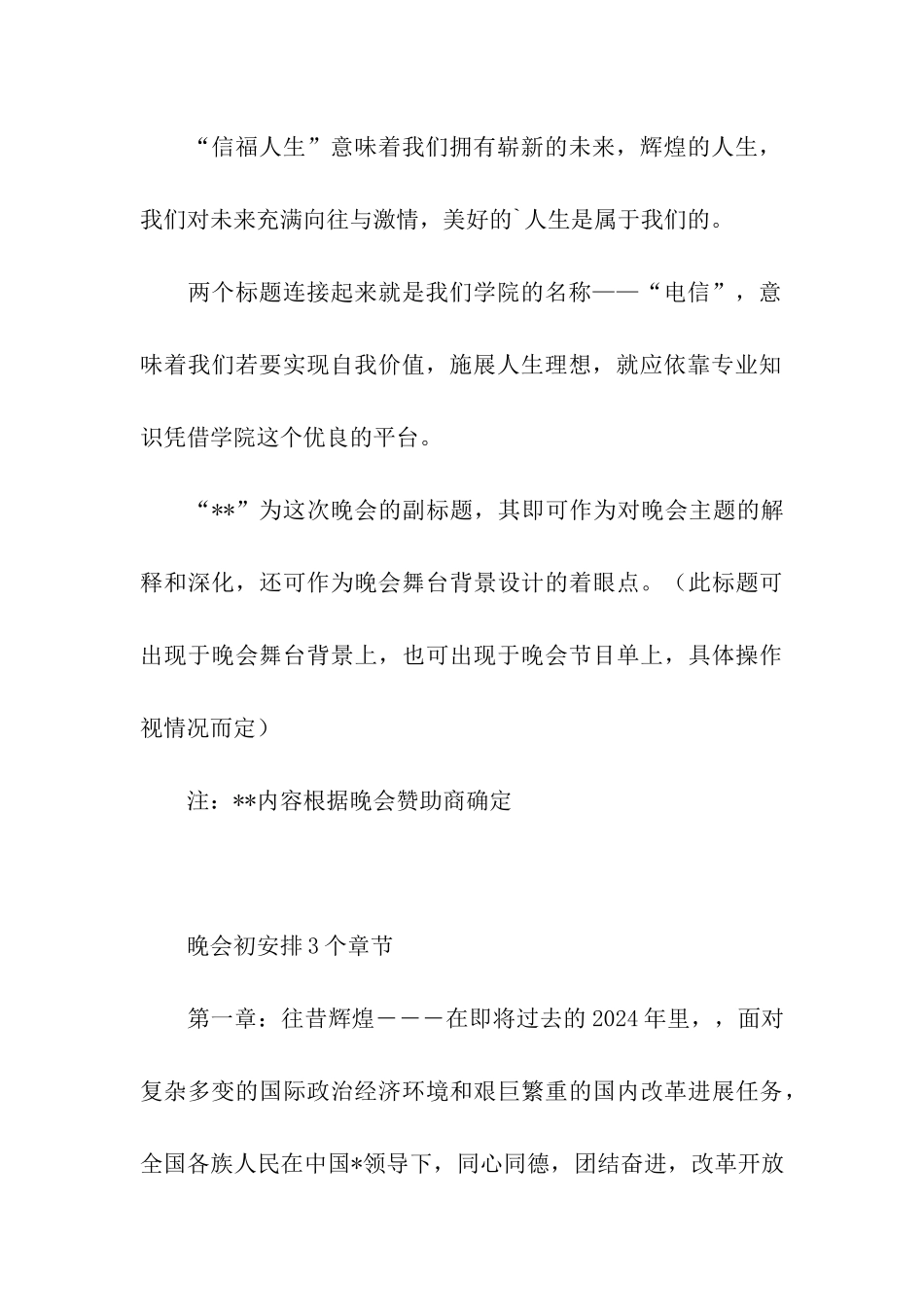 “信福人生”意味着我们拥有崭新的未来，辉煌的人生，我们对未来充满向往与激情，美好的`人生是属于我们的。

两个标题连接起来就是我们学院的名称——“电信”，意味着我们若要实现自我价值，施展人生理想，就应依靠专业知识凭借学院这个优良的平台。

“**”为这次晚会的副标题，其即可作为对晚会主题的解释和深化，还可作为晚会舞台背景设计的着眼点。（此标题可出现于晚会舞台背景上，也可出现于晚会节目单上，具体操作视情况而定）

注：**内容根据晚会赞助商确定

晚会初安排3个章节

第一章：往昔辉煌－－－在即将过去的2024年里，，面对复杂多变的国际政治经济环境和艰巨繁重的国内改革进展任务，全国各族人民在中国*领导下，同心同德，团结奋进，改革开放